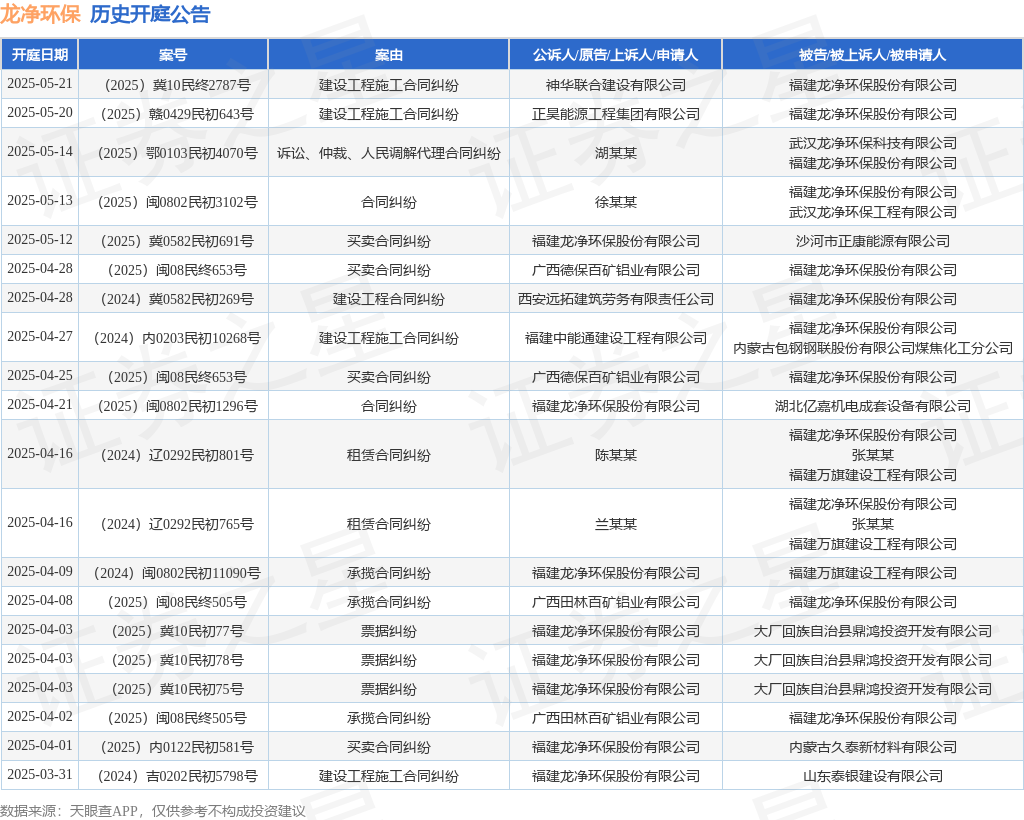 龙净环保 历史开庭公告

| 开庭日期 | 案号 | 案由 | 公诉人/原告/上诉人/申请人 | 被告/被上诉人/被申请人 |
|---|---|---|---|---|
| 2025-05-21 | （2025）冀10民终2787号 | 建设工程施工合同纠纷 | 神华联合建设有限公司 | 福建龙净环保股份有限公司 |
| 2025-05-20 | （2025）赣0429民初643号 | 建设工程施工合同纠纷 | 正昊能源工程集团有限公司 | 福建龙净环保股份有限公司 |
| 2025-05-14 | （2025）鄂0103民初4070号 | 诉讼、仲裁、人民调解代理合同纠纷 | 湖某某 | 武汉龙净环保科技有限公司 福建龙净环保股份有限公司 |
| 2025-05-13 | （2025）闽0802民初3102号 | 合同纠纷 | 徐某某 | 福建龙净环保股份有限公司 武汉龙净环保工程有限公司 |
| 2025-05-12 | （2025）冀0582民初691号 | 买卖合同纠纷 | 福建龙净环保股份有限公司 | 沙河市正康能源有限公司 |
| 2025-04-28 | （2025）闽08民终653号 | 买卖合同纠纷 | 广西德保百矿铝业有限公司 | 福建龙净环保股份有限公司 |
| 2025-04-28 | （2024）冀0582民初269号 | 建设工程合同纠纷 | 西安远拓建筑劳务有限责任公司 | 福建龙净环保股份有限公司 |
| 2025-04-27 | （2024）内0203民初10268号 | 建设工程施工合同纠纷 | 福建中能通建设工程有限公司 | 福建龙净环保股份有限公司 内蒙古包钢钢联股份有限公司煤焦化工分公司 |
| 2025-04-25 | （2025）闽08民终653号 | 买卖合同纠纷 | 广西德保百矿铝业有限公司 | 福建龙净环保股份有限公司 |
| 2025-04-21 | （2025）闽0802民初1296号 | 合同纠纷 | 福建龙净环保股份有限公司 | 湖北亿嘉机电成套设备有限公司 |
| 2025-04-16 | （2024）辽0292民初801号 | 租赁合同纠纷 | 陈某某 | 福建龙净环保股份有限公司 张某某 福建万旗建设工程有限公司 |
| 2025-04-16 | （2024）辽0292民初765号 | 租赁合同纠纷 | 兰某某 | 福建龙净环保股份有限公司 张某某 福建万旗建设工程有限公司 |
| 2025-04-09 | （2024）闽0802民初11090号 | 承揽合同纠纷 | 福建龙净环保股份有限公司 | 福建万旗建设工程有限公司 |
| 2025-04-08 | （2025）闽08民终505号 | 承揽合同纠纷 | 广西田林百矿铝业有限公司 | 福建龙净环保股份有限公司 |
| 2025-04-03 | （2025）冀10民初77号 | 票据纠纷 | 福建龙净环保股份有限公司 | 大厂回族自治县鼎鸿投资开发有限公司 |
| 2025-04-03 | （2025）冀10民初78号 | 票据纠纷 | 福建龙净环保股份有限公司 | 大厂回族自治县鼎鸿投资开发有限公司 |
| 2025-04-03 | （2025）冀10民初75号 | 票据纠纷 | 福建龙净环保股份有限公司 | 大厂回族自治县鼎鸿投资开发有限公司 |
| 2025-04-02 | （2025）闽08民终505号 | 承揽合同纠纷 | 广西田林百矿铝业有限公司 | 福建龙净环保股份有限公司 |
| 2025-04-01 | （2025）内0122民初581号 | 买卖合同纠纷 | 福建龙净环保股份有限公司 | 内蒙古久泰新材料有限公司 |
| 2025-03-31 | （2024）吉0202民初5798号 | 建设工程施工合同纠纷 | 福建龙净环保股份有限公司 | 山东泰银建设有限公司 |

数据来源：天眼查APP，仅供参考不构成投资建议